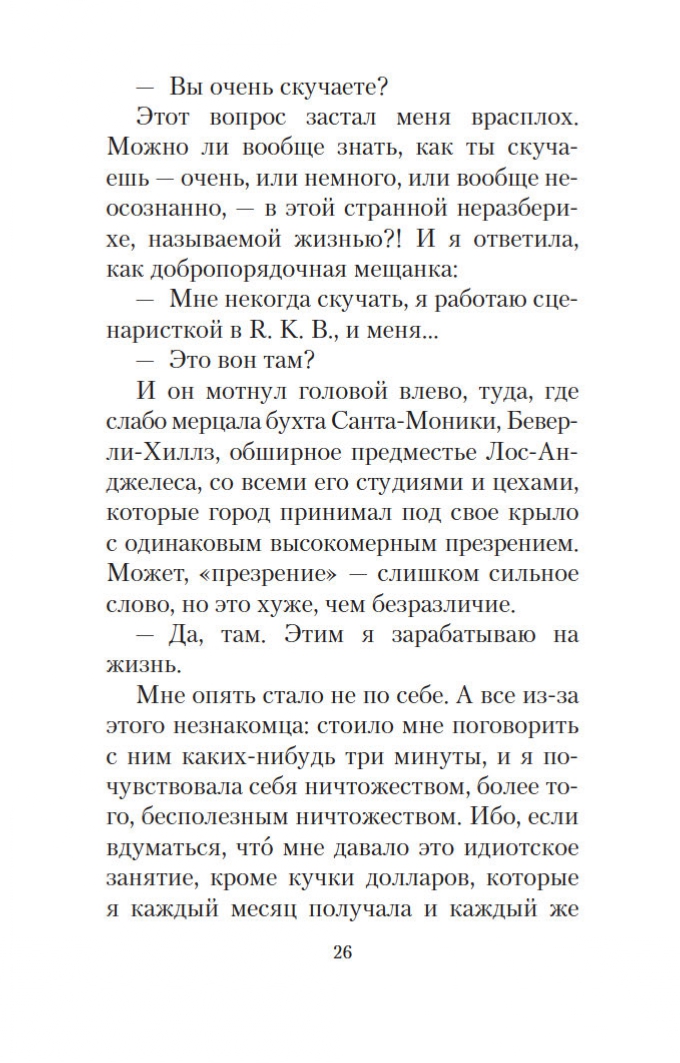 — Вы очень скучаете?

Этот вопрос застал меня врасплох. Можно ли вообще знать, как ты скучаешь — очень, или немного, или вообще неосознанно, — в этой странной неразберихе, называемой жизнью?! И я ответила, как добропорядочная мещанка:

— Мне некогда скучать, я работаю сценаристкой в R. K. B., и меня...

— Это вон там?

И он мотнул головой влево, туда, где слабо мерцала бухта Санта-Моники, Беверли-Хиллз, обширное предместье Лос-Анджелеса, со всеми его студиями и цехами, которые город принимал под свое крыло с одинаковым высокомерным презрением. Может, «презрение» — слишком сильное слово, но это хуже, чем безразличие.

— Да, там. Этим я зарабатываю на жизнь.

Мне опять стало не по себе. А все из-за этого незнакомца: стоило мне поговорить с ним каких-нибудь три минуты, и я почувствовала себя ничтожеством, более того, бесполезным ничтожеством. Ибо, если вдуматься, что́ мне давало это идиотское занятие, кроме кучки долларов, которые я каждый месяц получала и каждый же

26